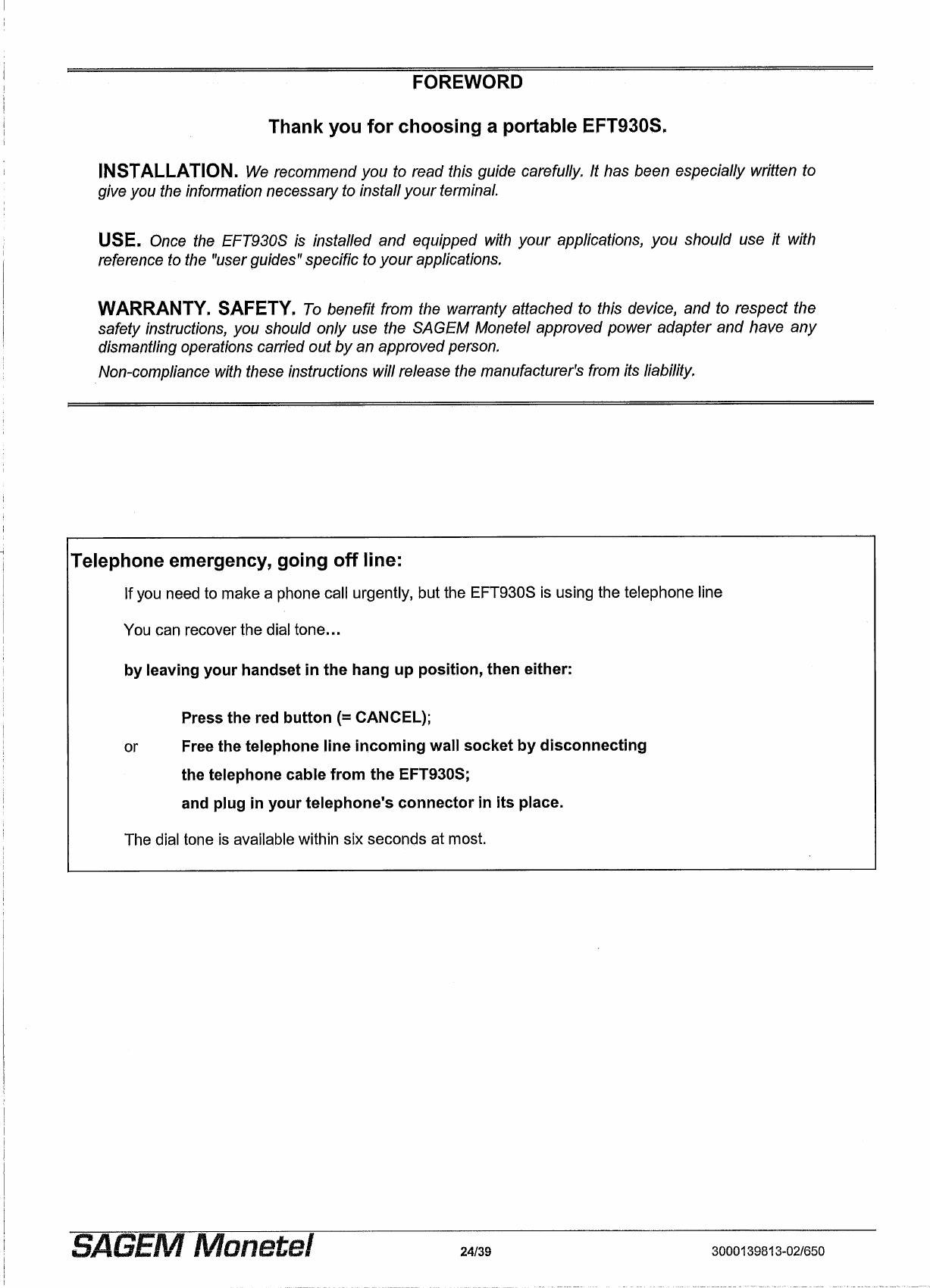 FOREWORD

Thank you for choosing a portable EFT930S.

INSTALLATION. We recommend you to read this guide carefully. It has been especially written to give you the information necessary to install your terminal.

USE. Once the EFT930S is installed and equipped with your applications, you should use it with reference to the "user guides" specific to your applications.

WARRANTY. SAFETY. To benefit from the warranty attached to this device, and to respect the safety instructions, you should only use the SAGEM Monetel approved power adapter and have any dismantling operations carried out by an approved person.

Non-compliance with these instructions will release the manufacturer's from its liability.

Telephone emergency, going off line:

If you need to make a phone call urgently, but the EFT930S is using the telephone line

You can recover the dial tone...

by leaving your handset in the hang up position, then either:

Press the red button (= CANCEL);

or Free the telephone line incoming wall socket by disconnecting the telephone cable from the EFT930S;

and plug in your telephone's connector in its place.

The dial tone is available within six seconds at most.

SAGEM Monetel 24/39 3000139813-02/650